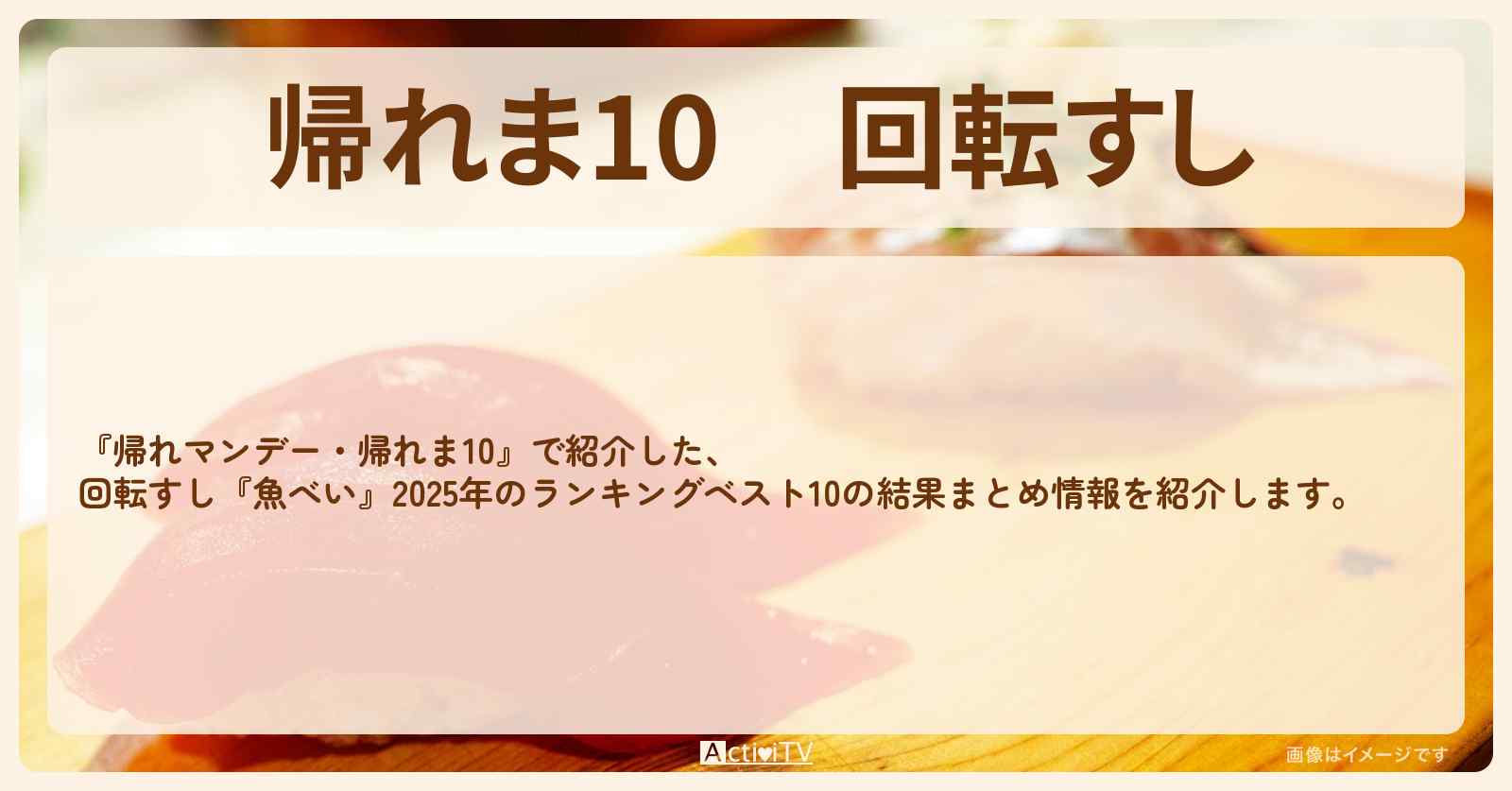 帰れま10　回転すし

『帰れマンデー・帰れま10』で紹介した、
回転すし『魚べい』2025年のランキングベスト10の結果まとめ情報を紹介します。

ActiviTV

画像はイメージです